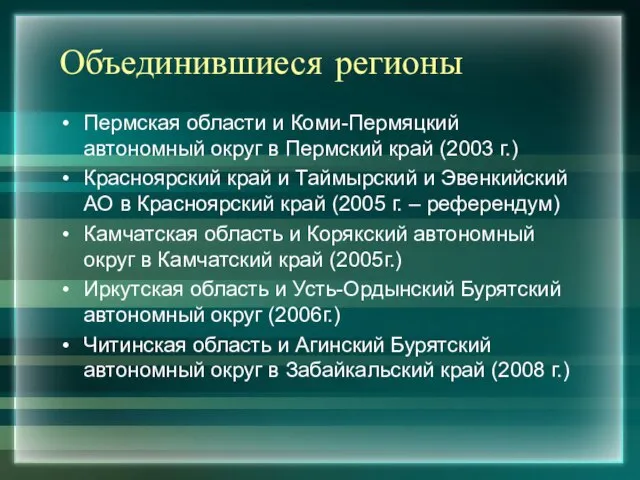 Объединившиеся регионы

• Пермская области и Коми-Пермяцкий автономный округ в Пермский край (2003 г.)
• Красноярский край и Таймырский и Эвенкийский АО в Красноярский край (2005 г. – референдум)
• Камчатская область и Корякский автономный округ в Камчатский край (2005г.)
• Иркутская область и Усть-Ордынский Бурятский автономный округ (2006г.)
• Читинская область и Агинский Бурятский автономный округ в Забайкальский край (2008 г.)